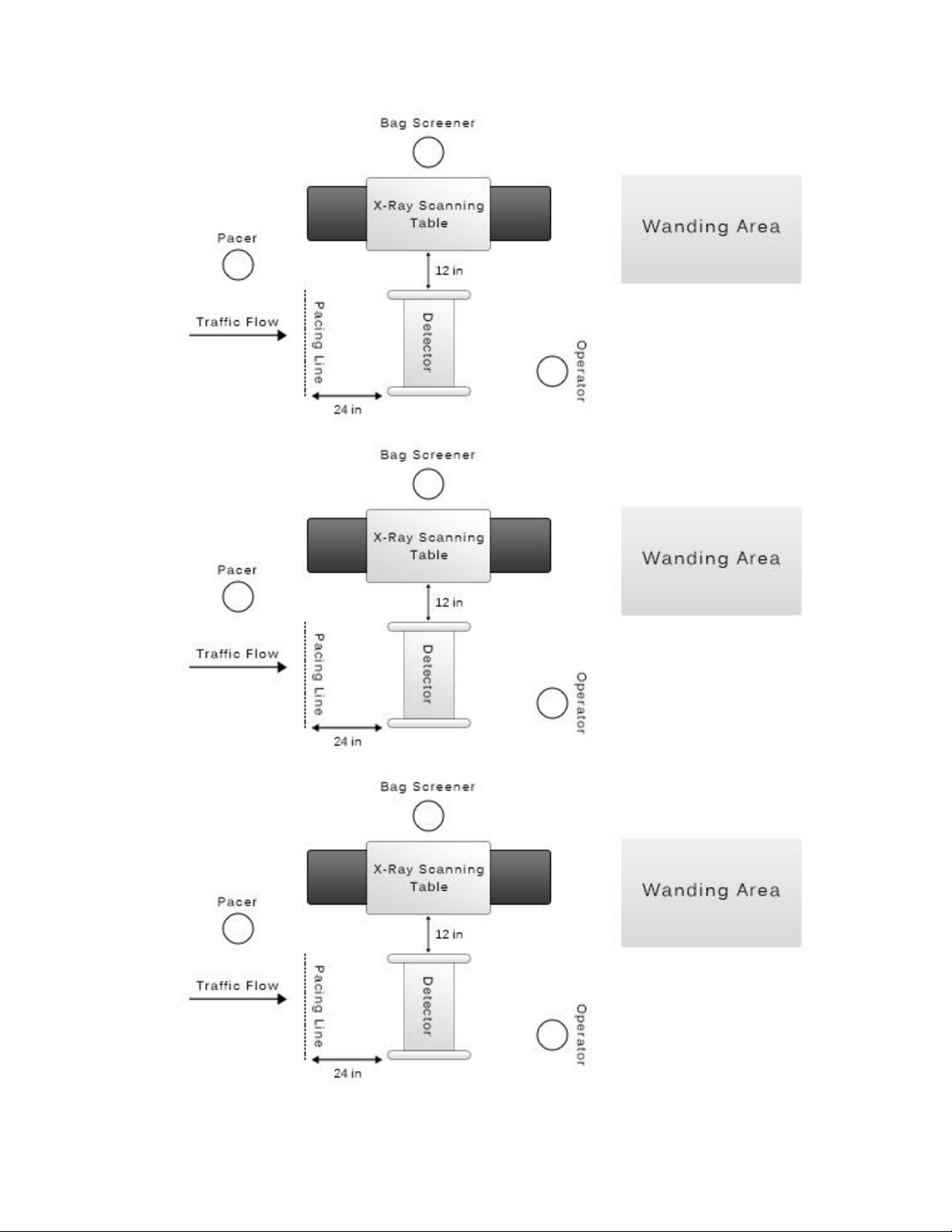 Bag Screener

X-Ray Scanning Table

Wanding Area

Pacer

12 in

Traffic Flow

Pacing Line

Detector

Operator

24 in

Bag Screener

X-Ray Scanning Table

Wanding Area

Pacer

12 in

Traffic Flow

Pacing Line

Detector

Operator

24 in

Bag Screener

X-Ray Scanning Table

Wanding Area

Pacer

12 in

Traffic Flow

Pacing Line

Detector

Operator

24 in